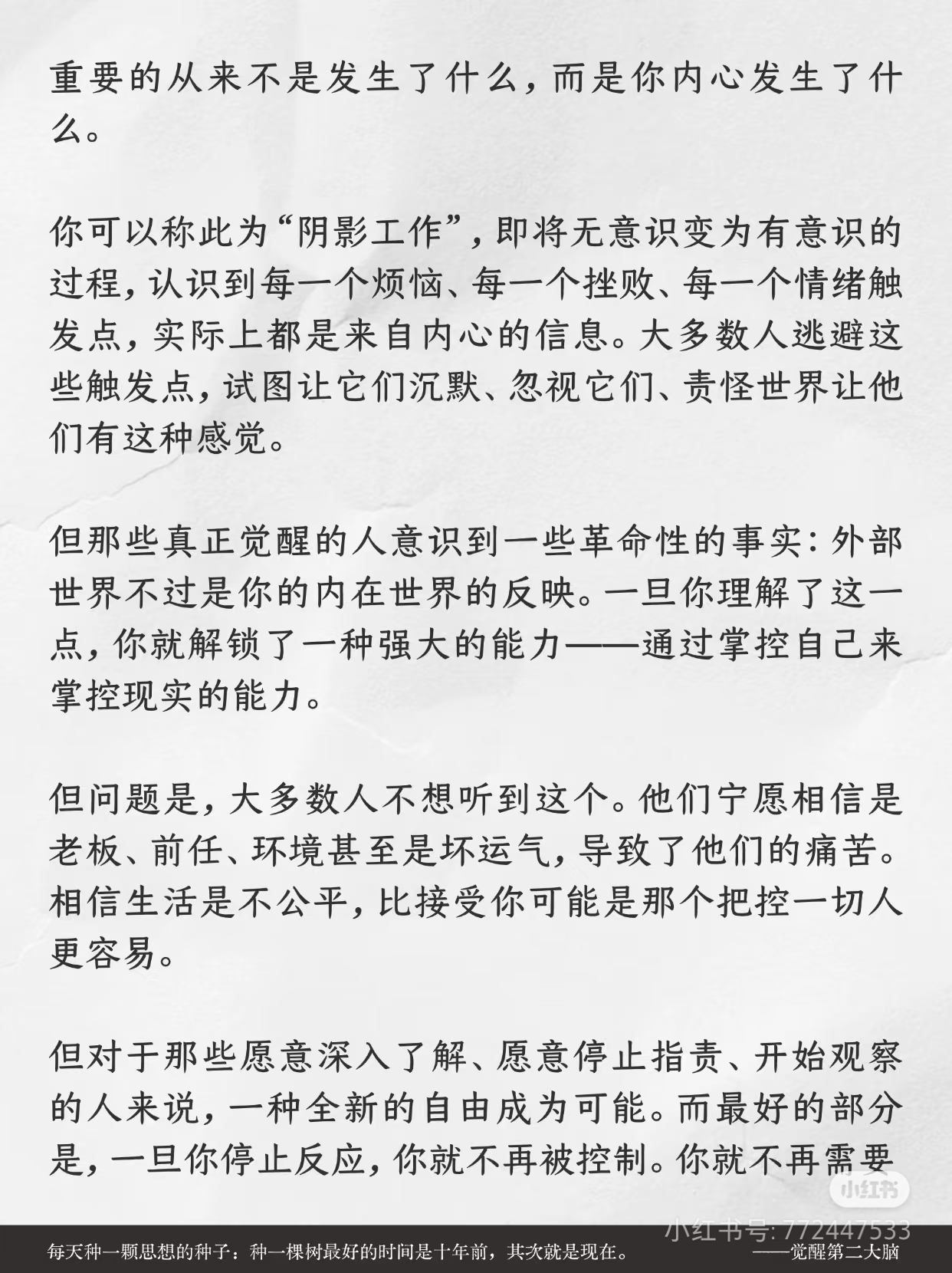 重要的从来不是发生了什么，而是你内心发生了什么。

你可以称此为“阴影工作”，即将无意识变为有意识的过程，认识到每一个烦恼、每一个挫败、每一个情绪触发点，实际上都是来自内心的信息。大多数人逃避这些触发点，试图让它们沉默、忽视它们、责怪世界让他们有这种感觉。

但那些真正觉醒的人意识到一些革命性的事实：外部世界不过是你的内在世界的反映。一旦你理解了这一点，你就解锁了一种强大的能力——通过掌控自己来掌控现实的能力。

但问题是，大多数人不想听到这个。他们宁愿相信是老板、前任、环境甚至是坏运气，导致了他们的痛苦。相信生活是不公平，比接受你可能是那个把控一切人更容易。

但对于那些愿意深入了解、愿意停止指责、开始观察的人来说，一种全新的自由成为可能。而最好的部分是，一旦你停止反应，你就不再被控制。你就不再需要

小红书
小红书号：772447533

每天种一颗思想的种子：种一棵树最好的时间是十年前，其次就是现在。 ——觉醒第二大脑